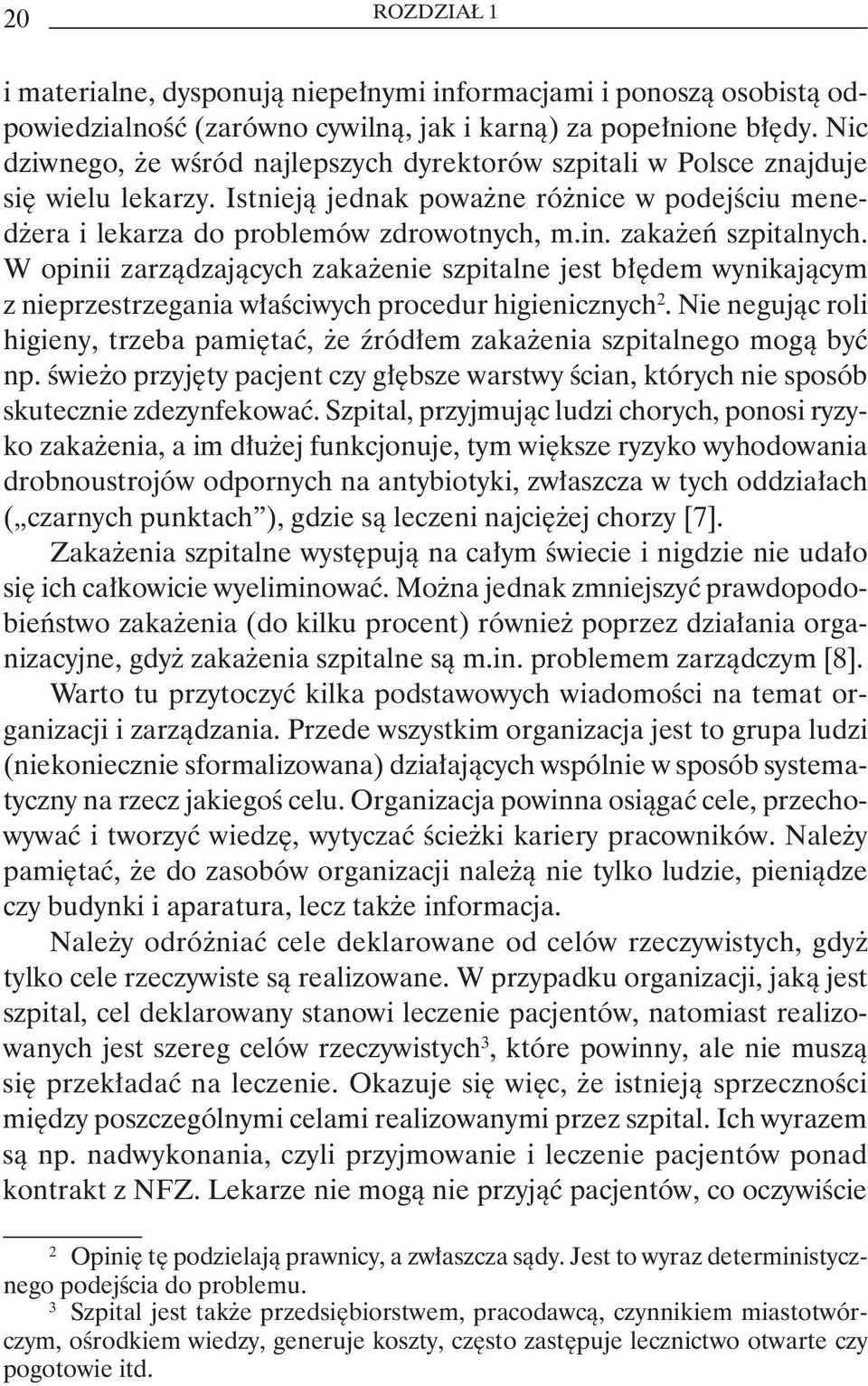 20 ROZDZIAŁ 1

i materialne, dysponują niepełnymi informacjami i ponoszą osobistą odpowiedzialność (zarówno cywilną, jak i karną) za popełnione błędy. Nic dziwnego, że wśród najlepszych dyrektorów szpitali w Polsce znajduje się wielu lekarzy. Istnieją jednak poważne różnice w podejściu menedżera i lekarza do problemów zdrowotnych, m.in. zakażeń szpitalnych. W opinii zarządzających zakażenie szpitalne jest błędem wynikającym z nieprzestrzegania właściwych procedur higienicznych$^2$. Nie negując roli higieny, trzeba pamiętać, że źródłem zakażenia szpitalnego mogą być np. świeżo przyjęty pacjent czy głębsze warstwy ścian, których nie sposób skutecznie zdezynfekować. Szpital, przyjmując ludzi chorych, ponosi ryzyko zakażenia, a im dłużej funkcjonuje, tym większe ryzyko wyhodowania drobnoustrojów odpornych na antybiotyki, zwłaszcza w tych oddziałach („czarnych punktach”), gdzie są leczeni najciężej chorzy [7].

Zakażenia szpitalne występują na całym świecie i nigdzie nie udało się ich całkowicie wyeliminować. Można jednak zmniejszyć prawdopodobieństwo zakażenia (do kilku procent) również poprzez działania organizacyjne, gdyż zakażenia szpitalne są m.in. problemem zarządczym [8].

Warto tu przytoczyć kilka podstawowych wiadomości na temat organizacji i zarządzania. Przede wszystkim organizacja jest to grupa ludzi (niekoniecznie sformalizowana) działających wspólnie w sposób systematyczny na rzecz jakiegoś celu. Organizacja powinna osiągać cele, przechowywać i tworzyć wiedzę, wytyczać ścieżki kariery pracowników. Należy pamiętać, że do zasobów organizacji należą nie tylko ludzie, pieniądze czy budynki i aparatura, lecz także informacja.

Należy odróżniać cele deklarowane od celów rzeczywistych, gdyż tylko cele rzeczywiste są realizowane. W przypadku organizacji, jaką jest szpital, cel deklarowany stanowi leczenie pacjentów, natomiast realizowanych jest szereg celów rzeczywistych$^3$, które powinny, ale nie muszą się przekładać na leczenie. Okazuje się więc, że istnieją sprzeczności między poszczególnymi celami realizowanymi przez szpital. Ich wyrazem są np. nadwykonania, czyli przyjmowanie i leczenie pacjentów ponad kontrakt z NFZ. Lekarze nie mogą nie przyjąć pacjentów, co oczywiście

$^2$ Opinię tę podzielają prawnicy, a zwłaszcza sądy. Jest to wyraz deterministycznego podejścia do problemu.

$^3$ Szpital jest także przedsiębiorstwem, pracodawcą, czynnikiem miastotwórczym, ośrodkiem wiedzy, generuje koszty, często zastępuje lecznictwo otwarte czy pogotowie itd.